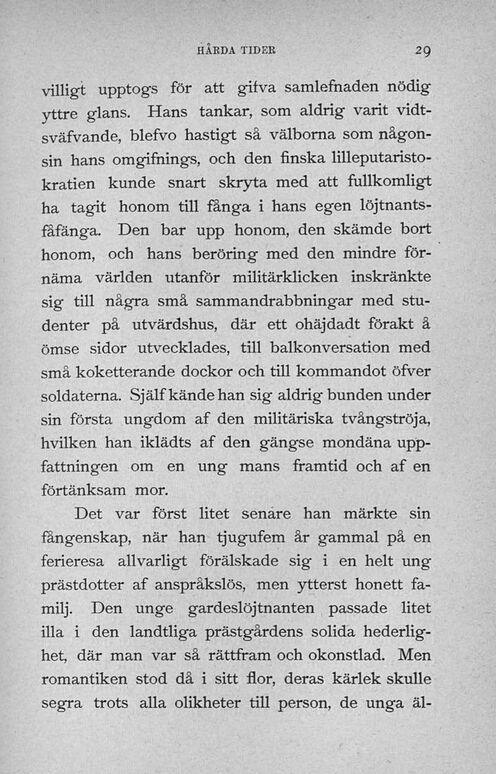 HÅRDA TIDER 29

villigt upptogs för att gifva samlefnaden nödig yttre glans. Hans tankar, som aldrig varit vidtsväfvande, blefvo hastigt så välborna som någonsin hans omgifnings, och den finska lilleputaristokratien kunde snart skryta med att fullkomligt ha tagit honom till fånga i hans egen löjtnantsfåfänga. Den bar upp honom, den skämde bort honom, och hans beröring med den mindre förnäma världen utanför militärklicken inskränkte sig till några små sammandrabbningar med studenter på utvärdshus, där ett ohäjdadt förakt å ömse sidor utvecklades, till balkonversation med små koketterande dockor och till kommandot öfver soldaterna. Själf kände han sig aldrig bunden under sin första ungdom af den militäriska tvångströja, hvilken han iklädts af den gängse mondäna uppfattningen om en ung mans framtid och af en förtänksam mor.

Det var först litet senare han märkte sin fångenskap, när han tjugufem år gammal på en ferieresa allvarligt förälskade sig i en helt ung prästdotter af anspråkslös, men ytterst honett familj. Den unge gardeslöjtnanten passade litet illa i den landtliga prästgårdens solida hederlighet, där man var så rättfram och okonstlad. Men romantiken stod då i sitt flor, deras kärlek skulle segra trots alla olikheter till person, de unga äl-